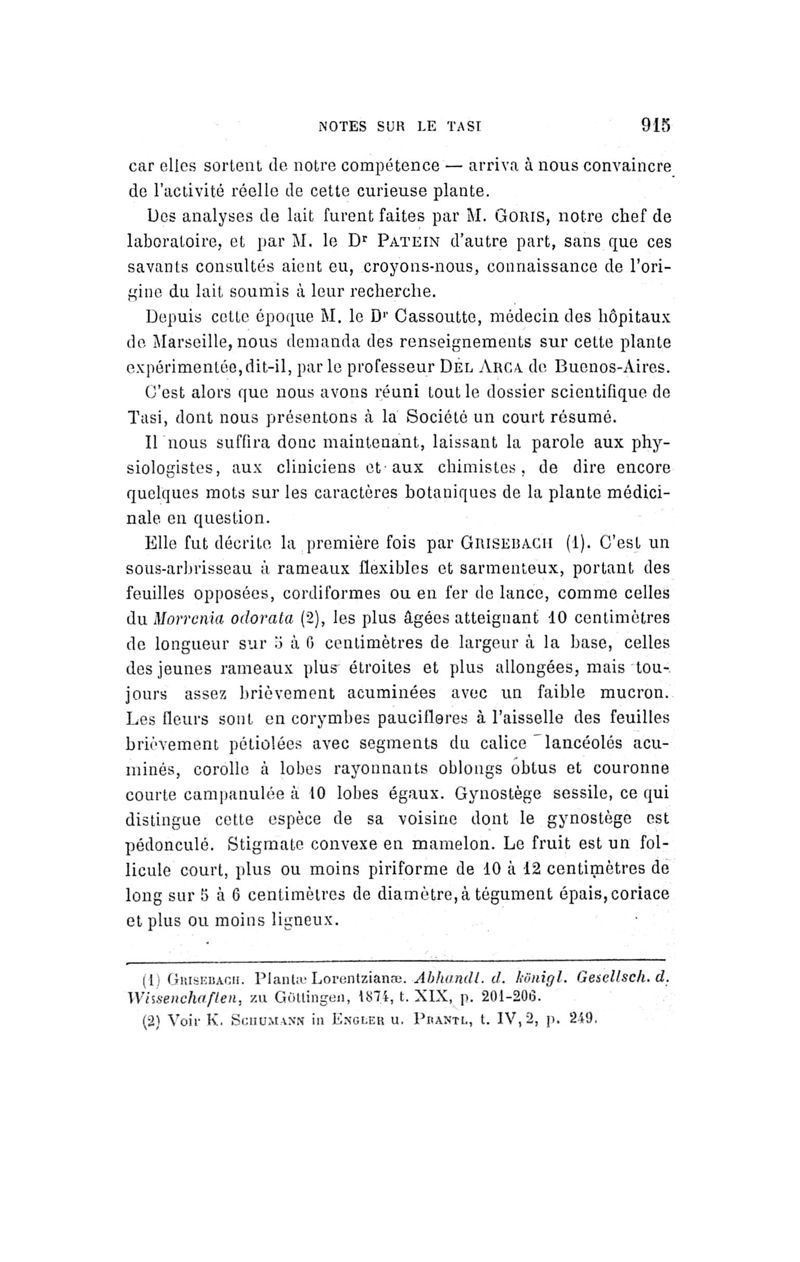 NOTES SUR LE TASI 915

car elles sortent de notre compétence — arriva à nous convaincre de l'activité réelle de cette curieuse plante.

Des analyses de lait furent faites par M. GORIS, notre chef de laboratoire, et par M. le Dr PATEIN d'autre part, sans que ces savants consultés aient eu, croyons-nous, connaissance de l'origine du lait soumis à leur recherche.

Depuis cette époque M. le Dr Cassoutte, médecin des hôpitaux de Marseille, nous demanda des renseignements sur cette plante expérimentée, dit-il, par le professeur DEL ARCA de Buenos-Aires.

C'est alors que nous avons réuni tout le dossier scientifique de Tasi, dont nous présentons à la Société un court résumé.

Il nous suffira donc maintenant, laissant la parole aux physiologistes, aux cliniciens et aux chimistes, de dire encore quelques mots sur les caractères botaniques de la plante médicinale en question.

Elle fut décrite la première fois par GRISEBACH (1). C'est un sous-arbrisseau à rameaux flexibles et sarmenteux, portant des feuilles opposées, cordiformes ou en fer de lance, comme celles du Morrenia odorata (2), les plus âgées atteignant 10 centimètres de longueur sur 5 à 6 centimètres de largeur à la base, celles des jeunes rameaux plus étroites et plus allongées, mais toujours assez brièvement acuminées avec un faible mucron. Les fleurs sont en corymbes pauciflores à l'aisselle des feuilles brièvement pétiolées avec segments du calice lancéolés acuminés, corolle à lobes rayonnants oblongs obtus et couronne courte campanulée à 10 lobes égaux. Gynostège sessile, ce qui distingue cette espèce de sa voisine dont le gynostège est pédonculé. Stigmate convexe en mamelon. Le fruit est un follicule court, plus ou moins piriforme de 10 à 12 centimètres de long sur 5 à 6 centimètres de diamètre, à tégument épais, coriace et plus ou moins ligneux.

(1) GRISEBACH. Plantæ Lorentzianæ. Abhandl. d. königl. Gesellsch. d. Wissenchaften, zu Göttingen, 1874, t. XIX, p. 201-206.
(2) Voir K. SCHUMANN in ENGLER u. PRANTL, t. IV, 2, p. 249.